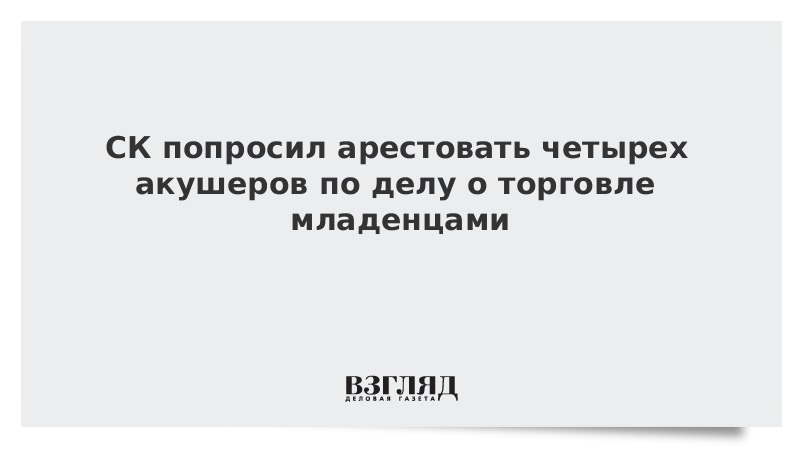 СК попросил арестовать четырех акушеров по делу о торговле младенцами

ВЗГЛЯД
ДЕЛОВАЯ ГАЗЕТА